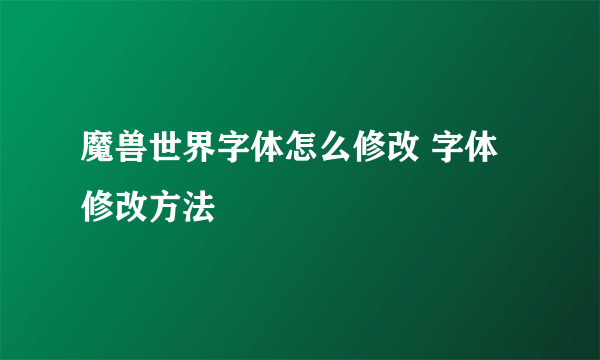 魔兽世界字体怎么修改 字体修改方法